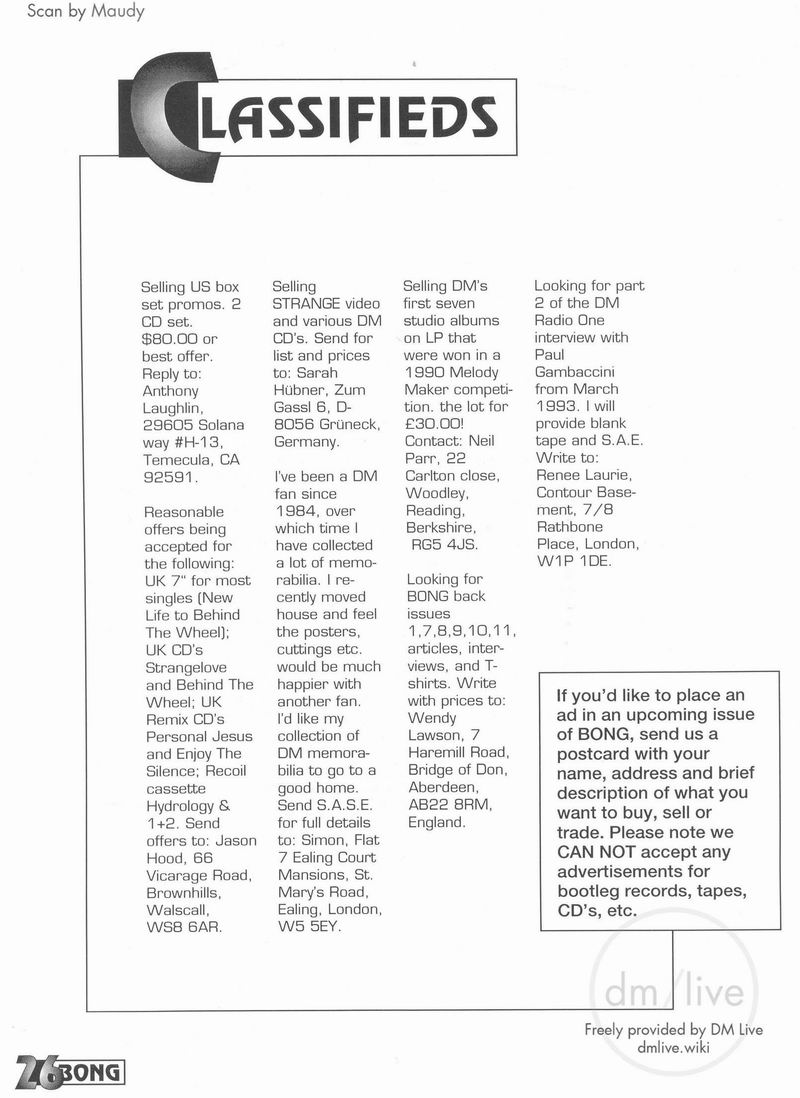 Scan by Maudy

CLASSIFIEDS

Selling US box set promos. 2 CD set. $80.00 or best offer. Reply to: Anthony Laughlin, 29605 Solana way #H-13, Temecula, CA 92591.

Reasonable offers being accepted for the following: UK 7" for most singles (New Life to Behind The Wheel); UK CD's Strangelove and Behind The Wheel; UK Remix CD's Personal Jesus and Enjoy The Silence; Recoil cassette Hydrology & 1+2. Send offers to: Jason Hood, 66 Vicarage Road, Brownhills, Walscall, WS8 6AR.

Selling STRANGE video and various DM CD's. Send for list and prices to: Sarah Hübner, Zum Gassl 6, D-8056 Grüneck, Germany.

I've been a DM fan since 1984, over which time I have collected a lot of memorabilia. I recently moved house and feel the posters, cuttings etc. would be much happier with another fan. I'd like my collection of DM memorabilia to go to a good home. Send S.A.S.E. for full details to: Simon, Flat 7 Ealing Court Mansions, St. Mary's Road, Ealing, London, W5 5EY.

Selling DM's first seven studio albums on LP that were won in a 1990 Melody Maker competition. the lot for £30.00! Contact: Neil Parr, 22 Carlton close, Woodley, Reading, Berkshire, RG5 4JS.

Looking for BONG back issues 1,7,8,9,10,11, articles, interviews, and T-shirts. Write with prices to: Wendy Lawson, 7 Haremill Road, Bridge of Don, Aberdeen, AB22 8RM, England.

Looking for part 2 of the DM Radio One interview with Paul Gambaccini from March 1993. I will provide blank tape and S.A.E. Write to: Renee Laurie, Contour Basement, 7/8 Rathbone Place, London, W1P 1DE.

If you'd like to place an ad in an upcoming issue of BONG, send us a postcard with your name, address and brief description of what you want to buy, sell or trade. Please note we CAN NOT accept any advertisements for bootleg records, tapes, CD's, etc.

dm/live

Freely provided by DM Live
dmlive.wiki

26 BONG